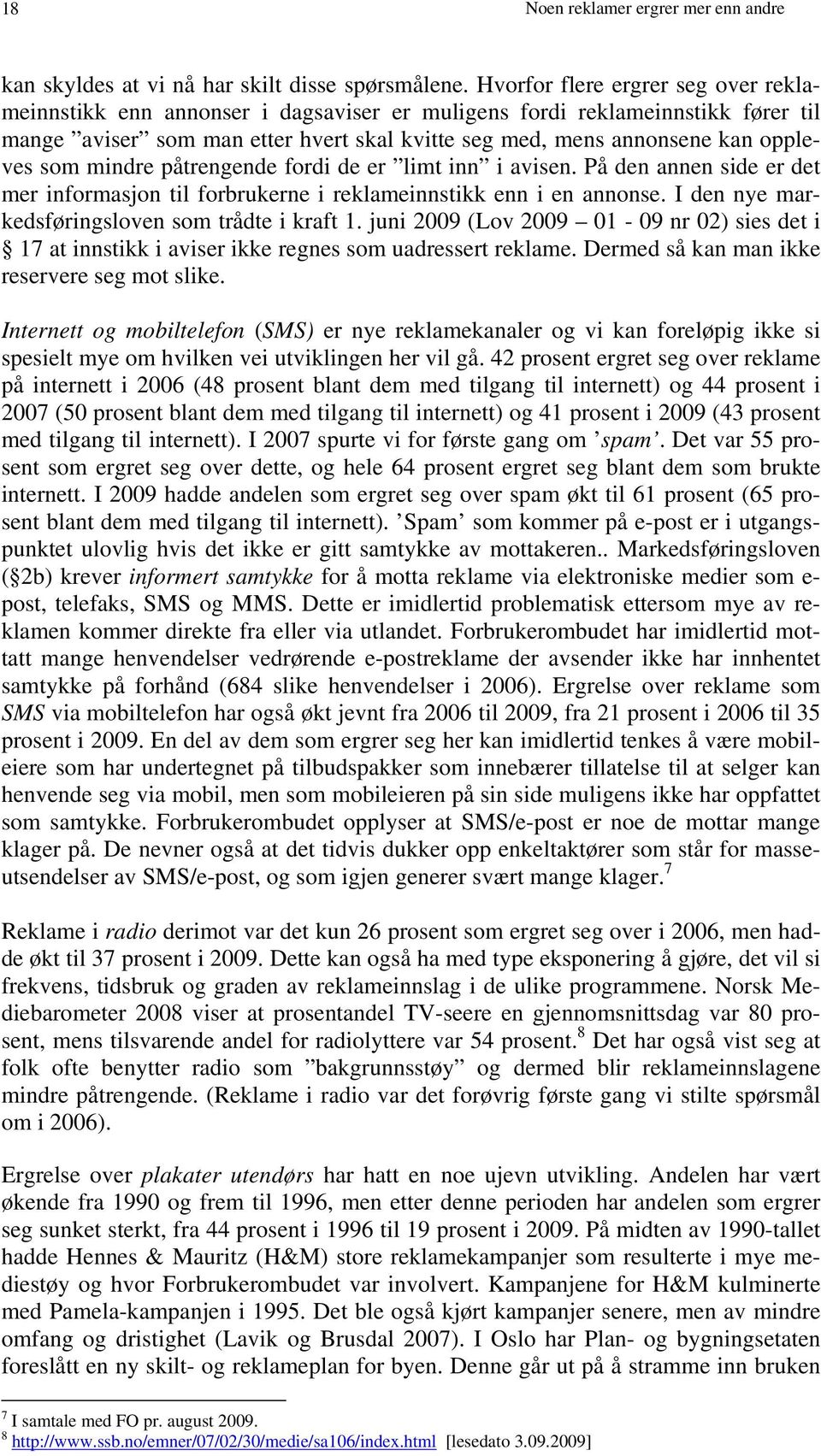 18 Noen reklamer ergrer mer enn andre

kan skyldes at vi nå har skilt disse spørsmålene. Hvorfor flere ergrer seg over reklameinnstikk enn annonser i dagsaviser er muligens fordi reklameinnstikk fører til mange ”aviser” som man etter hvert skal kvitte seg med, mens annonsene kan oppleves som mindre påtrengende fordi de er ”limt inn” i avisen. På den annen side er det mer informasjon til forbrukerne i reklameinnstikk enn i en annonse. I den nye markedsføringsloven som trådte i kraft 1. juni 2009 (Lov 2009 – 01 - 09 nr 02) sies det i § 17 at innstikk i aviser ikke regnes som uadressert reklame. Dermed så kan man ikke reservere seg mot slike.

Internett og mobiltelefon (SMS) er nye reklamekanaler og vi kan foreløpig ikke si spesielt mye om hvilken vei utviklingen her vil gå. 42 prosent ergret seg over reklame på internett i 2006 (48 prosent blant dem med tilgang til internett) og 44 prosent i 2007 (50 prosent blant dem med tilgang til internett) og 41 prosent i 2009 (43 prosent med tilgang til internett). I 2007 spurte vi for første gang om ’spam’. Det var 55 prosent som ergret seg over dette, og hele 64 prosent ergret seg blant dem som brukte internett. I 2009 hadde andelen som ergret seg over spam økt til 61 prosent (65 prosent blant dem med tilgang til internett). ’Spam’ som kommer på e-post er i utgangspunktet ulovlig hvis det ikke er gitt samtykke av mottakeren.. Markedsføringsloven (§2b) krever informert samtykke for å motta reklame via elektroniske medier som e-post, telefaks, SMS og MMS. Dette er imidlertid problematisk ettersom mye av reklamen kommer direkte fra eller via utlandet. Forbrukerombudet har imidlertid mottatt mange henvendelser vedrørende e-postreklame der avsender ikke har innhentet samtykke på forhånd (684 slike henvendelser i 2006). Ergrelse over reklame som SMS via mobiltelefon har også økt jevnt fra 2006 til 2009, fra 21 prosent i 2006 til 35 prosent i 2009. En del av dem som ergrer seg her kan imidlertid tenkes å være mobileiere som har undertegnet på tilbudspakker som innebærer tillatelse til at selger kan henvende seg via mobil, men som mobileieren på sin side muligens ikke har oppfattet som samtykke. Forbrukerombudet opplyser at SMS/e-post er noe de mottar mange klager på. De nevner også at det tidvis dukker opp enkeltaktører som står for masseutsendelser av SMS/e-post, og som igjen generer svært mange klager.$^7$

Reklame i radio derimot var det kun 26 prosent som ergret seg over i 2006, men hadde økt til 37 prosent i 2009. Dette kan også ha med type eksponering å gjøre, det vil si frekvens, tidsbruk og graden av reklameinnslag i de ulike programmene. Norsk Mediebarometer 2008 viser at prosentandel TV-seere en gjennomsnittsdag var 80 prosent, mens tilsvarende andel for radiolyttere var 54 prosent.$^8$ Det har også vist seg at folk ofte benytter radio som ”bakgrunnsstøy” og dermed blir reklameinnslagene mindre påtrengende. (Reklame i radio var det forøvrig første gang vi stilte spørsmål om i 2006).

Ergrelse over plakater utendørs har hatt en noe ujevn utvikling. Andelen har vært økende fra 1990 og frem til 1996, men etter denne perioden har andelen som ergrer seg sunket sterkt, fra 44 prosent i 1996 til 19 prosent i 2009. På midten av 1990-tallet hadde Hennes & Mauritz (H&M) store reklamekampanjer som resulterte i mye mediestøy og hvor Forbrukerombudet var involvert. Kampanjene for H&M kulminerte med Pamela-kampanjen i 1995. Det ble også kjørt kampanjer senere, men av mindre omfang og dristighet (Lavik og Brusdal 2007). I Oslo har Plan- og bygningsetaten foreslått en ny skilt- og reklameplan for byen. Denne går ut på å stramme inn bruken

$^7$ I samtale med FO pr. august 2009.
$^8$ http://www.ssb.no/emner/07/02/30/medie/sa106/index.html [lesedato 3.09.2009]